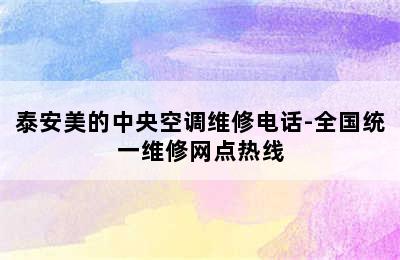 泰安美的中央空调维修电话-全国统一维修网点热线